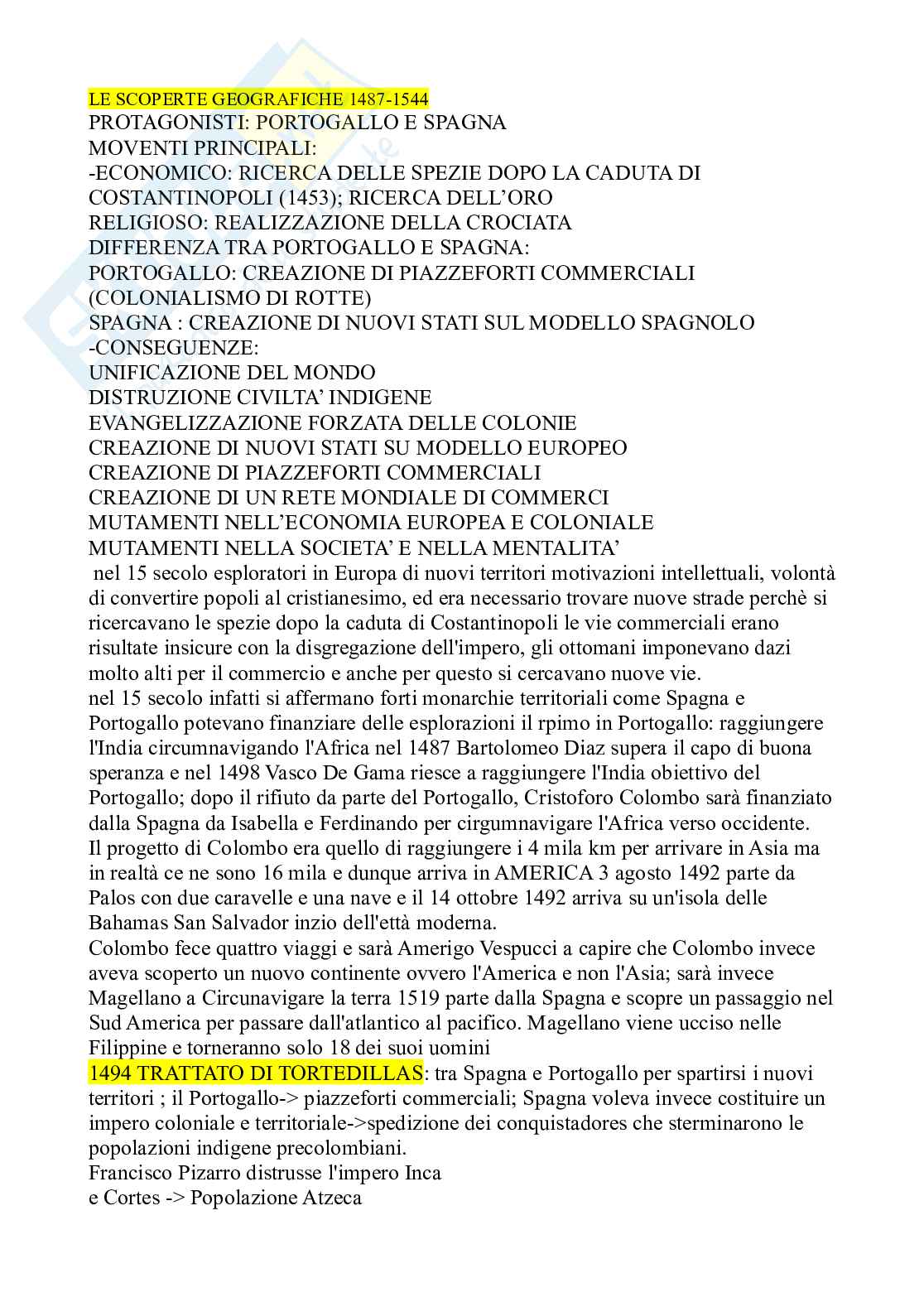 LE SCOPERTE GEOGRAFICHE 1487-1544
PROTAGONISTI: PORTOGALLO E SPAGNA
MOVENTI PRINCIPALI:
-ECONOMICO: RICERCA DELLE SPEZIE DOPO LA CADUTA DI COSTANTINOPOLI (1453); RICERCA DELL'ORO
RELIGIOSO: REALIZZAZIONE DELLA CROCIATA
DIFFERENZA TRA PORTOGALLO E SPAGNA:
PORTOGALLO: CREAZIONE DI PIAZZEFORTI COMMERCIALI (COLONIALISMO DI ROTTE)
SPAGNA : CREAZIONE DI NUOVI STATI SUL MODELLO SPAGNOLO
-CONSEGUENZE:
UNIFICAZIONE DEL MONDO
DISTRUZIONE CIVILTA' INDIGENE
EVANGELIZZAZIONE FORZATA DELLE COLONIE
CREAZIONE DI NUOVI STATI SU MODELLO EUROPEO
CREAZIONE DI PIAZZEFORTI COMMERCIALI
CREAZIONE DI UN RETE MONDIALE DI COMMERCI
MUTAMENTI NELL'ECONOMIA EUROPEA E COLONIALE
MUTAMENTI NELLA SOCIETA' E NELLA MENTALITA'
nel 15 secolo esploratori in Europa di nuovi territori motivazioni intellettuali, volontà di convertire popoli al cristianesimo, ed era necessario trovare nuove strade perchè si ricercavano le spezie dopo la caduta di Costantinopoli le vie commerciali erano risultate insicure con la disgregazione dell'impero, gli ottomani imponevano dazi molto alti per il commercio e anche per questo si cercavano nuove vie.
nel 15 secolo infatti si affermano forti monarchie territoriali come Spagna e Portogallo potevano finanziare delle esplorazioni il rpimo in Portogallo: raggiungere l'India circumnavigando l'Africa nel 1487 Bartolomeo Diaz supera il capo di buona speranza e nel 1498 Vasco De Gama riesce a raggiungere l'India obiettivo del Portogallo; dopo il rifiuto da parte del Portogallo, Cristoforo Colombo sarà finanziato dalla Spagna da Isabella e Ferdinando per cirgumnavigare l'Africa verso occidente.
Il progetto di Colombo era quello di raggiungere i 4 mila km per arrivare in Asia ma in realtà ce ne sono 16 mila e dunque arriva in AMERICA 3 agosto 1492 parte da Palos con due caravelle e una nave e il 14 ottobre 1492 arriva su un'isola delle Bahamas San Salvador inzio dell'età moderna.
Colombo fece quattro viaggi e sarà Amerigo Vespucci a capire che Colombo invece aveva scoperto un nuovo continente ovvero l'America e non l'Asia; sarà invece Magellano a Circunavigare la terra 1519 parte dalla Spagna e scopre un passaggio nel Sud America per passare dall'atlantico al pacifico. Magellano viene ucciso nelle Filippine e torneranno solo 18 dei suoi uomini
1494 TRATTATO DI TORTEDILLAS: tra Spagna e Portogallo per spartirsi i nuovi territori ; il Portogallo-> piazzeforti commerciali; Spagna voleva invece costituire un impero coloniale e territoriale->spedizione dei conquistadores che sterminarono le popolazioni indigene precolombiani.
Francisco Pizarro distrusse l'impero Inca
e Cortes -> Popolazione Atzeca